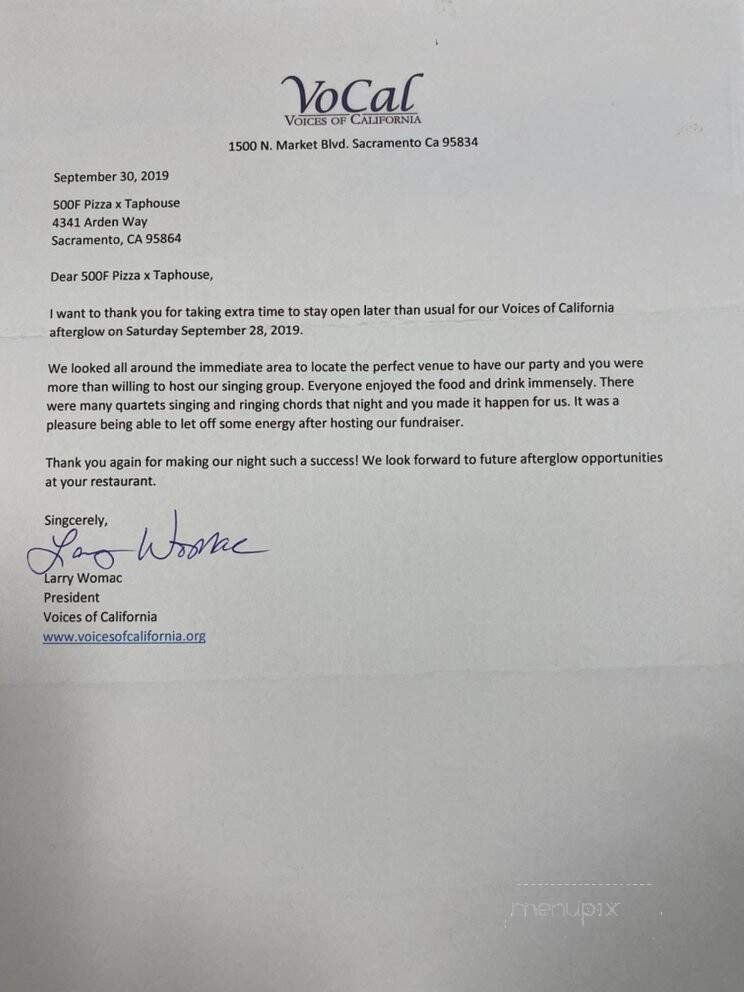 VoCal
VOICES OF CALIFORNIA
1500 N. Market Blvd. Sacramento Ca 95834

September 30, 2019

500F Pizza x Taphouse
4341 Arden Way
Sacramento, CA 95864

Dear 500F Pizza x Taphouse,

I want to thank you for taking extra time to stay open later than usual for our Voices of California afterglow on Saturday September 28, 2019.

We looked all around the immediate area to locate the perfect venue to have our party and you were more than willing to host our singing group. Everyone enjoyed the food and drink immensely. There were many quartets singing and ringing chords that night and you made it happen for us. It was a pleasure being able to let off some energy after hosting our fundraiser.

Thank you again for making our night such a success! We look forward to future afterglow opportunities at your restaurant.

Singcerely,
Larry Womac
Larry Womac
President
Voices of California
www.voicesofcalifornia.org

menupix